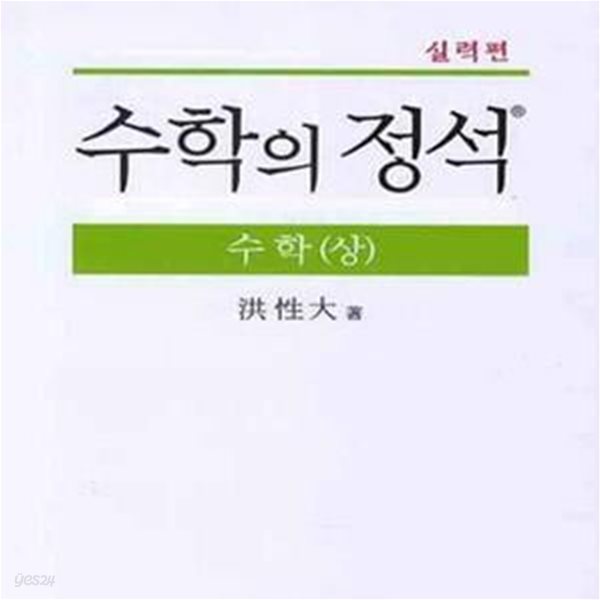 실력편

수학의 정석®

수학(상)

洪性大 著

yes24